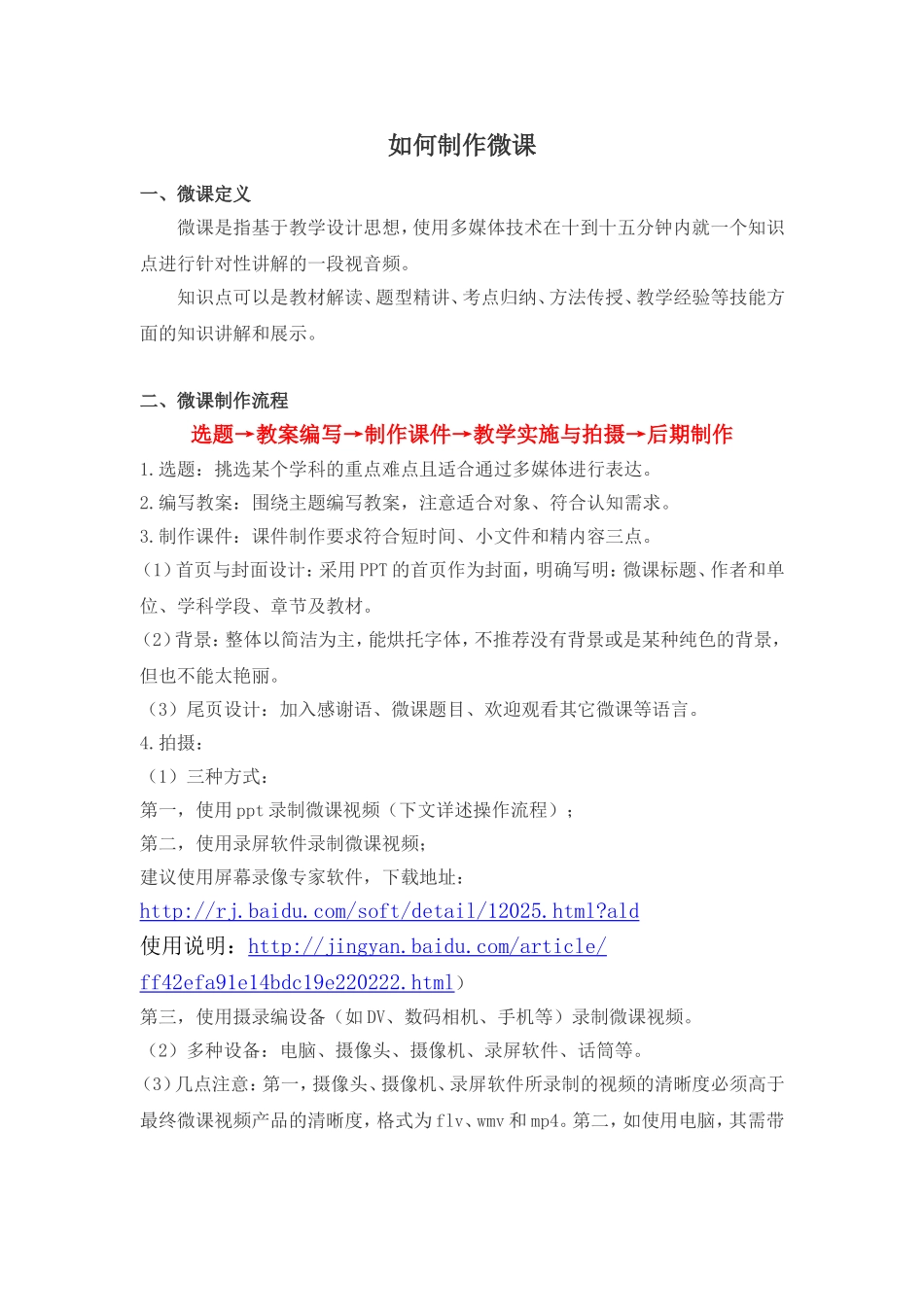 如何制作微课

一、微课定义

微课是指基于教学设计思想，使用多媒体技术在十到十五分钟内就一个知识点进行针对性讲解的一段视音频。

知识点可以是教材解读、题型精讲、考点归纳、方法传授、教学经验等技能方面的知识讲解和展示。

二、微课制作流程

选题→教案编写→制作课件→教学实施与拍摄→后期制作

1.选题：挑选某个学科的重点难点且适合通过多媒体进行表达。

2.编写教案：围绕主题编写教案，注意适合对象、符合认知需求。

3.制作课件：课件制作要求符合短时间、小文件和精内容三点。

(1)首页与封面设计：采用PPT的首页作为封面，明确写明：微课标题、作者和单位、学科学段、章节及教材。

(2)背景：整体以简洁为主，能烘托字体，不推荐没有背景或是某种纯色的背景，但也不能太艳丽。

（3）尾页设计：加入感谢语、微课题目、欢迎观看其它微课等语言。

4.拍摄：

（1）三种方式：

第一，使用ppt录制微课视频（下文详述操作流程）；

第二，使用录屏软件录制微课视频；

建议使用屏幕录像专家软件，下载地址：

http://rj.baidu.com/soft/detail/12025.html?ald

使用说明：http://jingyan.baidu.com/article/ff42efa91e14bdc19e220222.html）

第三，使用摄录编设备（如DV、数码相机、手机等）录制微课视频。

（2）多种设备：电脑、摄像头、摄像机、录屏软件、话筒等。

(3)几点注意：第一，摄像头、摄像机、录屏软件所录制的视频的清晰度必须高于最终微课视频产品的清晰度，格式为flv、wmv和mp4。第二，如使用电脑，其需带